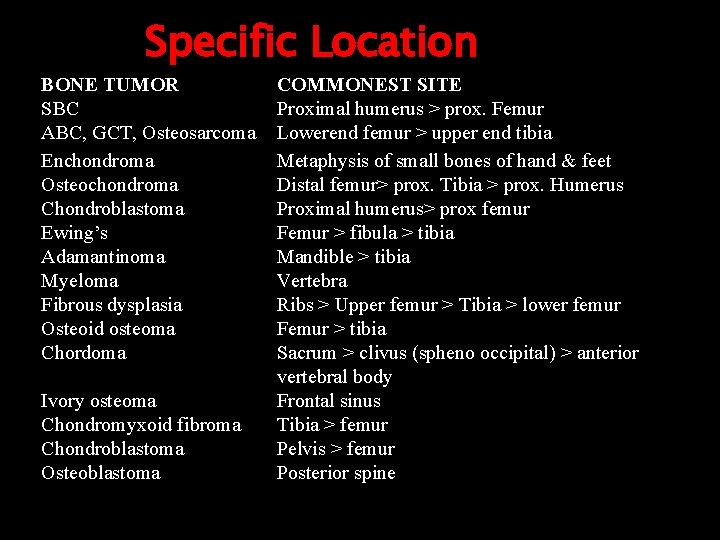 Specific Location

| BONE TUMOR | COMMONEST SITE |
|---|---|
| SBC | Proximal humerus > prox. Femur |
| ABC, GCT, Osteosarcoma | Lowerend femur > upper end tibia |
| Enchondroma | Metaphysis of small bones of hand & feet |
| Osteochondroma | Distal femur> prox. Tibia > prox. Humerus |
| Chondroblastoma | Proximal humerus> prox femur |
| Ewing's | Femur > fibula > tibia |
| Adamantinoma | Mandible > tibia |
| Myeloma | Vertebra |
| Fibrous dysplasia | Ribs > Upper femur > Tibia > lower femur |
| Osteoid osteoma | Femur > tibia |
| Chordoma | Sacrum > clivus (spheno occipital) > anterior vertebral body |
| Ivory osteoma | Frontal sinus |
| Chondromyxoid fibroma | Tibia > femur |
| Chondroblastoma | Pelvis > femur |
| Osteoblastoma | Posterior spine |